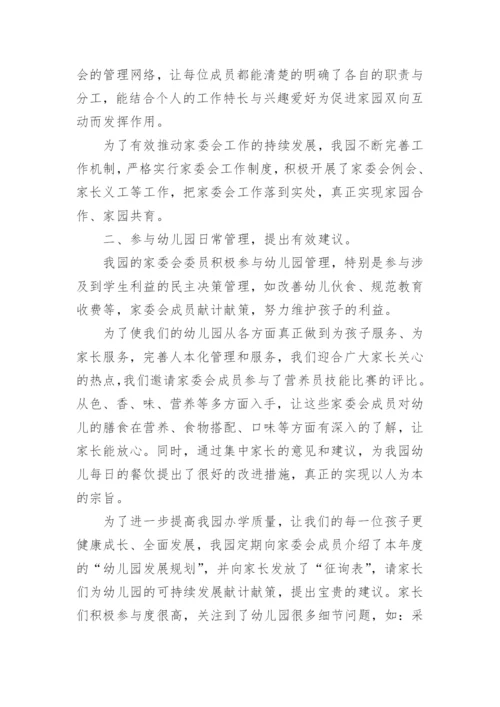 会的管理网络，让每位成员都能清楚的明确了各自的职责与分工，能结合个人的工作特长与兴趣爱好为促进家园双向互动而发挥作用。

为了有效推动家委会工作的持续发展，我园不断完善工作机制，严格实行家委会工作制度，积极开展了家委会例会、家长义工等工作，把家委会工作落到实处，真正实现家园合作、家园共育。

二、参与幼儿园日常管理，提出有效建议。

我园的家委会委员积极参与幼儿园管理，特别是参与涉及到学生利益的民主决策管理，如改善幼儿伙食、规范教育收费等，家委会成员献计献策，努力维护孩子的利益。

为了使我们的幼儿园从各方面真正做到为孩子服务、为家长服务，完善人本化管理和服务，我们迎合广大家长关心的热点，我们邀请家委会成员参与了营养员技能比赛的评比。从色、香、味、营养等多方面入手，让这些家委会成员对幼儿的膳食在营养、食物搭配、口味等方面有深入的了解，让家长能放心。同时，通过集中家长的意见和建议，为我园幼儿每日的餐饮提出了很好的改进措施，真正的实现以人为本的宗旨。

为了进一步提高我园办学质量，让我们的每一位孩子更健康成长、全面发展，我园定期向家委会成员介绍了本年度的“幼儿园发展规划”，并向家长发放了“征询表”，请家长们为幼儿园的可持续发展献计献策，提出宝贵的建议。家长们积极参与度很高，关注到了幼儿园很多细节问题，如：采